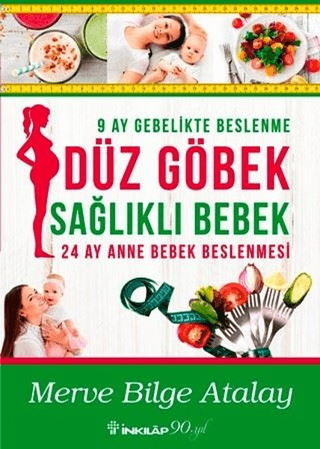 9 AY GEBELİKTE BESLENME
DÜZ GÖBEK
SAĞLIKLI BEBEK
24 AY ANNE BEBEK BESLENMESİ

Merve Bilge Atalay

İNKILÂP 90. yıl